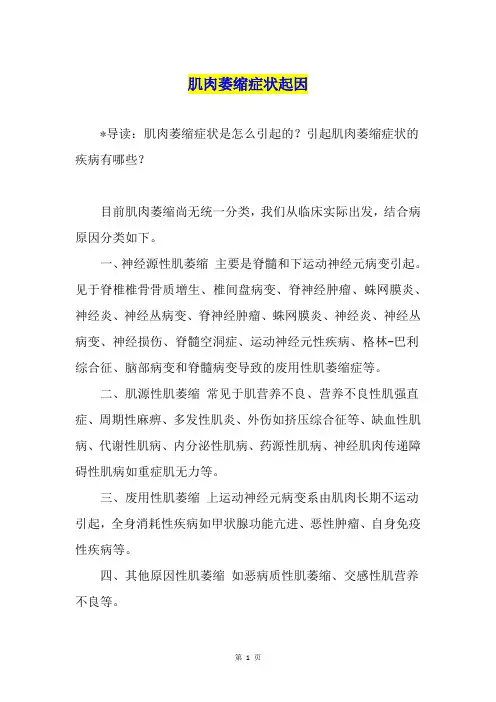 肌肉萎缩症状起因

*导读：肌肉萎缩症状是怎么引起的？引起肌肉萎缩症状的疾病有哪些？

目前肌肉萎缩尚无统一分类，我们从临床实际出发，结合病原因分类如下。

一、神经源性肌萎缩 主要是脊髓和下运动神经元病变引起。见于脊椎椎骨骨质增生、椎间盘病变、脊神经肿瘤、蛛网膜炎、神经炎、神经丛病变、脊神经肿瘤、蛛网膜炎、神经炎、神经丛病变、神经损伤、脊髓空洞症、运动神经元性疾病、格林-巴利综合征、脑部病变和脊髓病变导致的废用性肌萎缩症等。

二、肌源性肌萎缩 常见于肌营养不良、营养不良性肌强直症、周期性麻痹、多发性肌炎、外伤如挤压综合征等、缺血性肌病、代谢性肌病、内分泌性肌病、药源性肌病、神经肌肉传递障碍性肌病如重症肌无力等。

三、废用性肌萎缩 上运动神经元病变系由肌肉长期不运动引起，全身消耗性疾病如甲状腺功能亢进、恶性肿瘤、自身免疫性疾病等。

四、其他原因性肌萎缩 如恶病质性肌萎缩、交感性肌营养不良等。

第 1 页